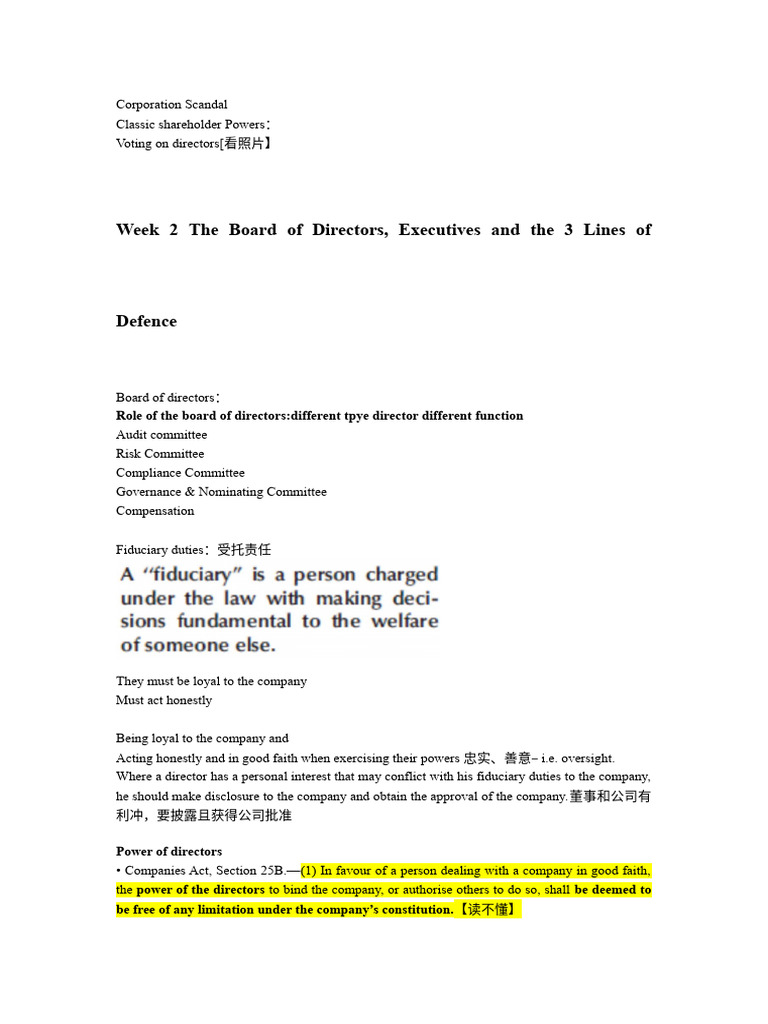 Corporation Scandal
Classic shareholder Powers：
Voting on directors[看照片】

Week 2 The Board of Directors, Executives and the 3 Lines of Defence

Board of directors：
Role of the board of directors:different tpye director different function
Audit committee
Risk Committee
Compliance Committee
Governance & Nominating Committee
Compensation

Fiduciary duties：受托责任

A "fiduciary" is a person charged under the law with making decisions fundamental to the welfare of someone else.

They must be loyal to the company
Must act honestly

Being loyal to the company and
Acting honestly and in good faith when exercising their powers 忠实、善意– i.e. oversight.
Where a director has a personal interest that may conflict with his fiduciary duties to the company, he should make disclosure to the company and obtain the approval of the company.董事和公司有利冲，要披露且获得公司批准

Power of directors
• Companies Act, Section 25B.—(1) In favour of a person dealing with a company in good faith, the power of the directors to bind the company, or authorise others to do so, shall be deemed to be free of any limitation under the company's constitution.【读不懂】